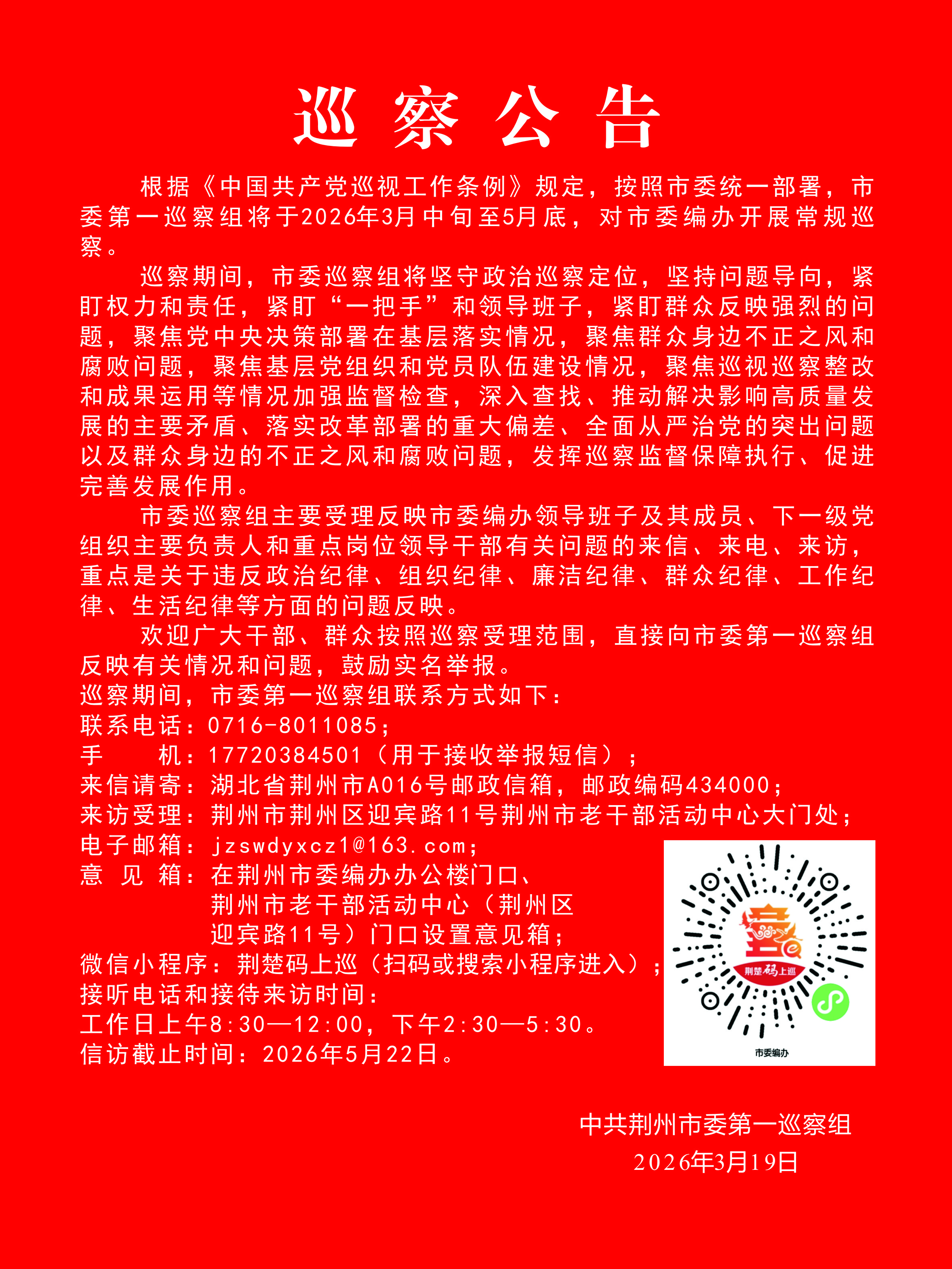 巡察公告

根据《中国共产党巡视工作条例》规定，按照市委统一部署，市委第一巡察组将于2026年3月中旬至5月底，对市委编办开展常规巡察。

巡察期间，市委巡察组将坚守政治巡察定位，坚持问题导向，紧盯权力和责任，紧盯“一把手”和领导班子，紧盯群众反映强烈的问题，聚焦党中央决策部署在基层落实情况，聚焦群众身边不正之风和腐败问题，聚焦基层党组织和党员队伍建设情况，聚焦巡视巡察整改和成果运用等情况加强监督检查，深入查找、推动解决影响高质量发展的主要矛盾、落实改革部署的重大偏差、全面从严治党的突出问题以及群众身边的不正之风和腐败问题，发挥巡察监督保障执行、促进完善发展作用。

市委巡察组主要受理反映市委编办领导班子及其成员、下一级党组织主要负责人和重点岗位领导干部有关问题的来信、来电、来访，重点是关于违反政治纪律、组织纪律、廉洁纪律、群众纪律、工作纪律、生活纪律等方面的问题反映。

欢迎广大干部、群众按照巡察受理范围，直接向市委第一巡察组反映有关情况和问题，鼓励实名举报。
巡察期间，市委第一巡察组联系方式如下：
联系电话：0716-8011085；
手　　机：17720384501（用于接收举报短信）；
来信请寄：湖北省荆州市A016号邮政信箱，邮政编码434000；
来访受理：荆州市荆州区迎宾路11号荆州市老干部活动中心大门处；
电子邮箱：jzswdyxcz1@163.com；
意 见 箱：在荆州市委编办办公楼门口、荆州市老干部活动中心（荆州区迎宾路11号）门口设置意见箱；
微信小程序：荆楚码上巡（扫码或搜索小程序进入）；
接听电话和接待来访时间：
工作日上午8:30—12:00，下午2:30—5:30。
信访截止时间：2026年5月22日。

荆楚码上巡
市委编办

中共荆州市委第一巡察组
2026年3月19日